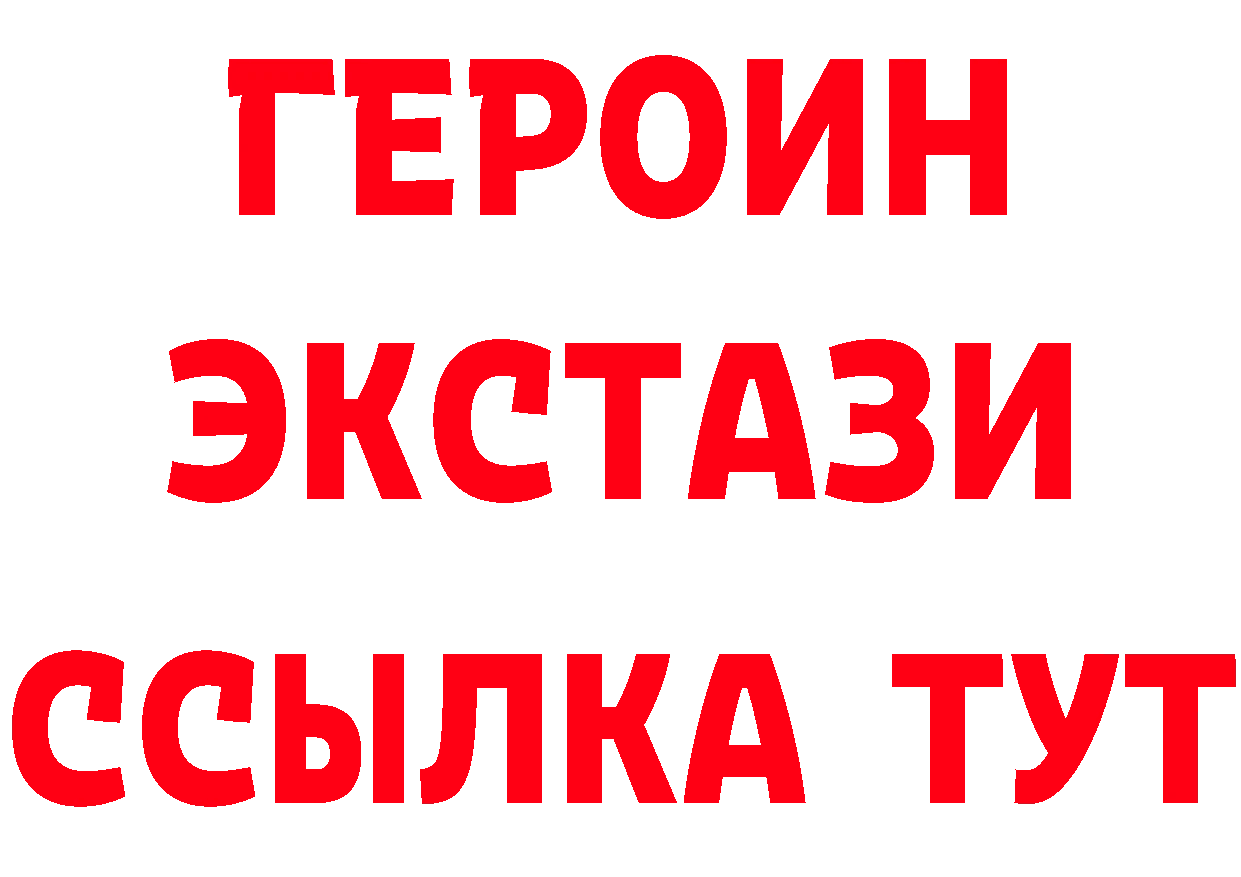 ГЕРОИН
ЭКСТАЗИ
ССЫЛКА ТУТ